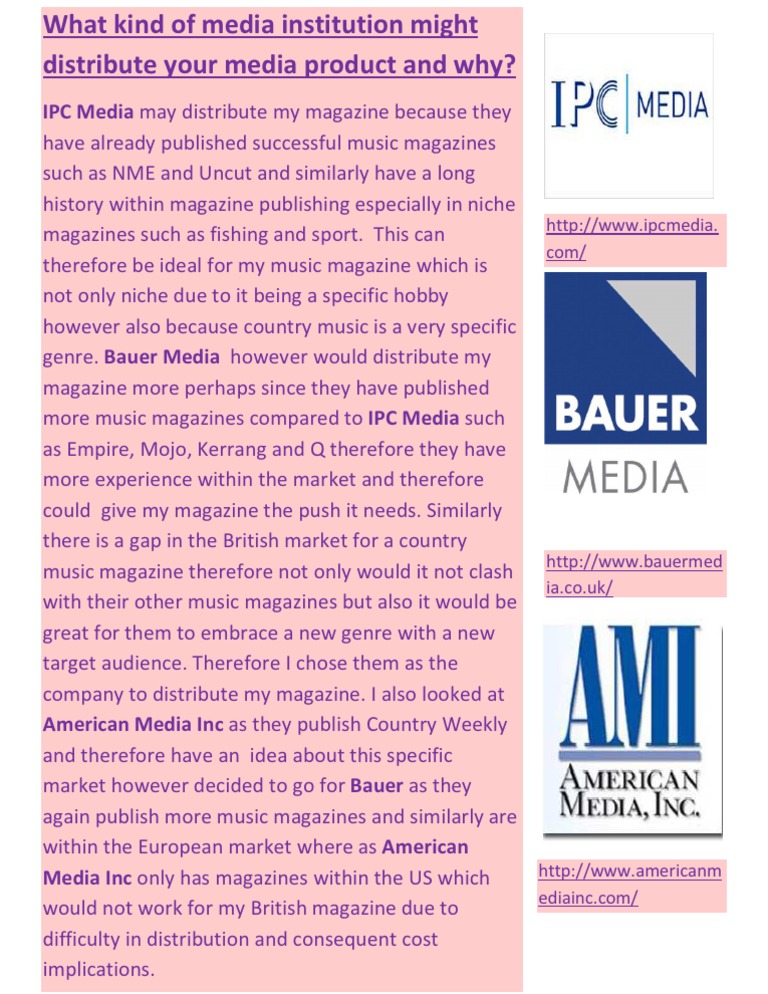 What kind of media institution might distribute your media product and why?

IPC Media may distribute my magazine because they have already published successful music magazines such as NME and Uncut and similarly have a long history within magazine publishing especially in niche magazines such as fishing and sport. This can therefore be ideal for my music magazine which is not only niche due to it being a specific hobby however also because country music is a very specific genre. Bauer Media however would distribute my magazine more perhaps since they have published more music magazines compared to IPC Media such as Empire, Mojo, Kerrang and Q therefore they have more experience within the market and therefore could give my magazine the push it needs. Similarly there is a gap in the British market for a country music magazine therefore not only would it not clash with their other music magazines but also it would be great for them to embrace a new genre with a new target audience. Therefore I chose them as the company to distribute my magazine. I also looked at American Media Inc as they publish Country Weekly and therefore have an idea about this specific market however decided to go for Bauer as they again publish more music magazines and similarly are within the European market where as American Media Inc only has magazines within the US which would not work for my British magazine due to difficulty in distribution and consequent cost implications.

IPC MEDIA

http://www.ipcmedia.com/

BAUER MEDIA

http://www.bauermedia.co.uk/

AMI AMERICAN MEDIA, INC.

http://www.americanmediainc.com/